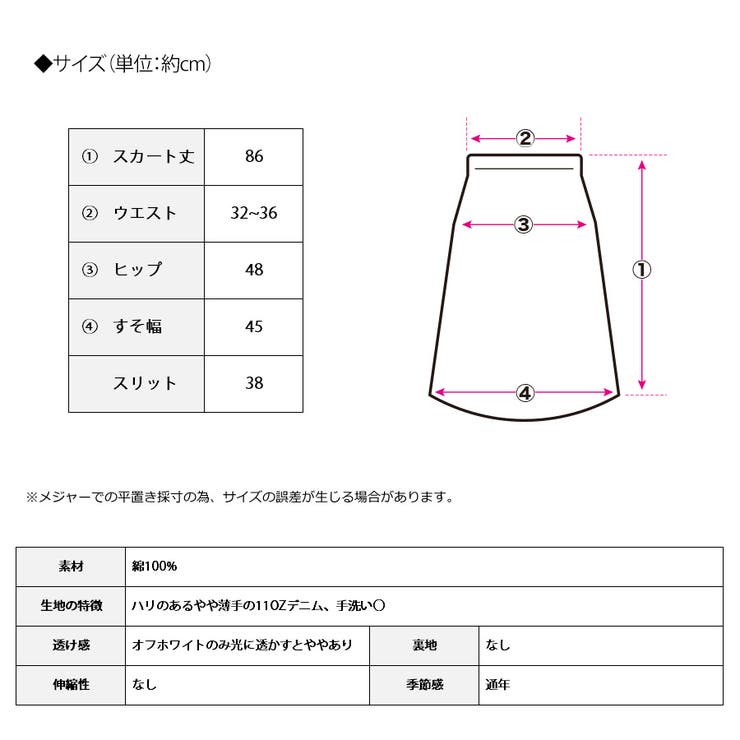 ◆サイズ（単位：約cm）

| ① スカート丈 | 86 |
|---|---|
| ② ウエスト | 32~36 |
| ③ ヒップ | 48 |
| ④ すそ幅 | 45 |
| スリット | 38 |

②
③
①
④

※メジャーでの平置き採寸の為、サイズの誤差が生じる場合があります。

| 素材 | 綿100% | | |
|---|---|---|---|
| 生地の特徴 | ハリのあるやや薄手の11OZデニム、手洗い○ | | |
| 透け感 | オフホワイトのみ光に透かすとややあり | 裏地 | なし |
| 伸縮性 | なし | 季節感 | 通年 |